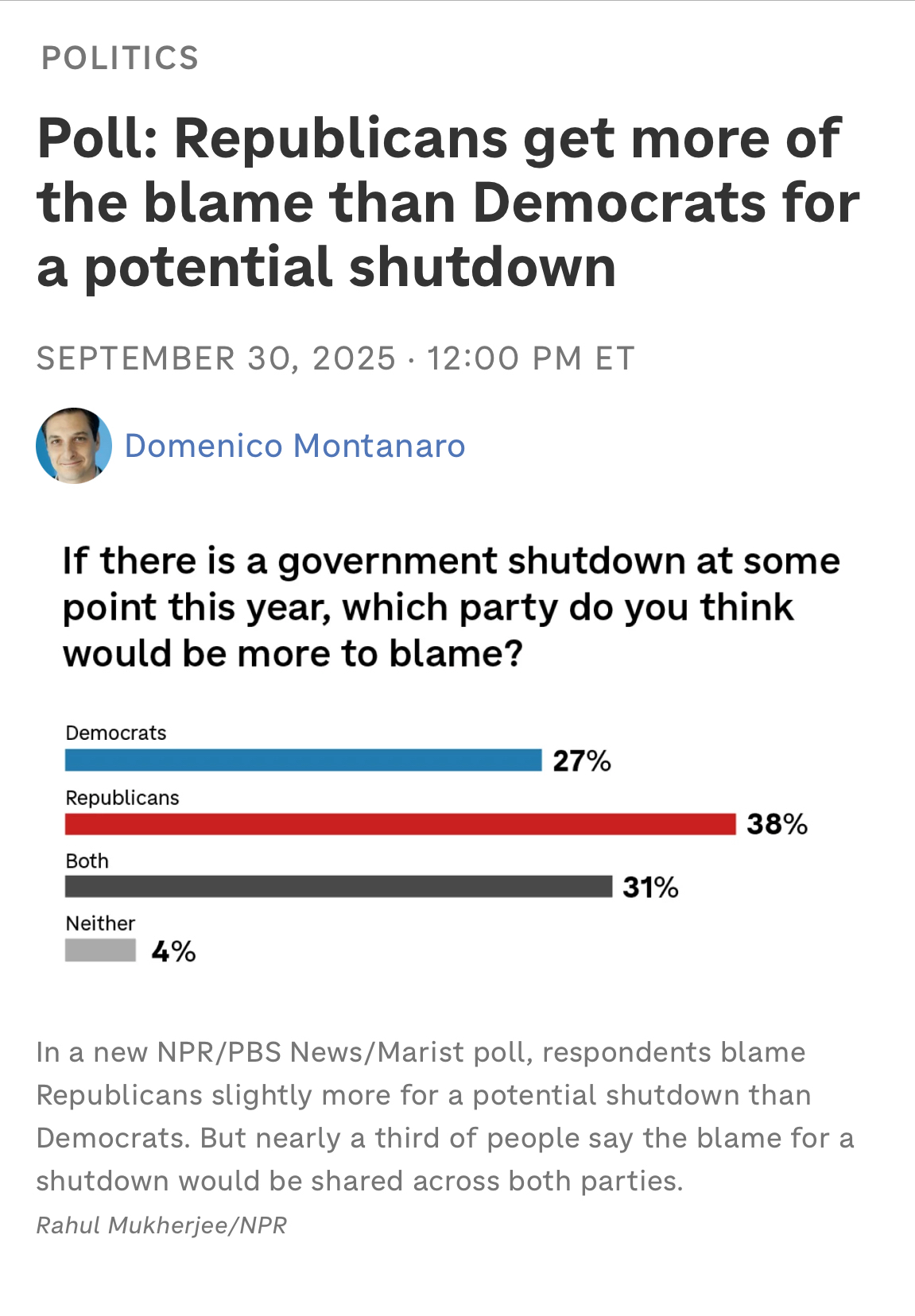 POLITICS

Poll: Republicans get more of the blame than Democrats for a potential shutdown

SEPTEMBER 30, 2025 · 12:00 PM ET

Domenico Montanaro

If there is a government shutdown at some point this year, which party do you think would be more to blame?

Democrats
27%
Republicans
38%
Both
31%
Neither
4%

In a new NPR/PBS News/Marist poll, respondents blame Republicans slightly more for a potential shutdown than Democrats. But nearly a third of people say the blame for a shutdown would be shared across both parties.

Rahul Mukherjee/NPR